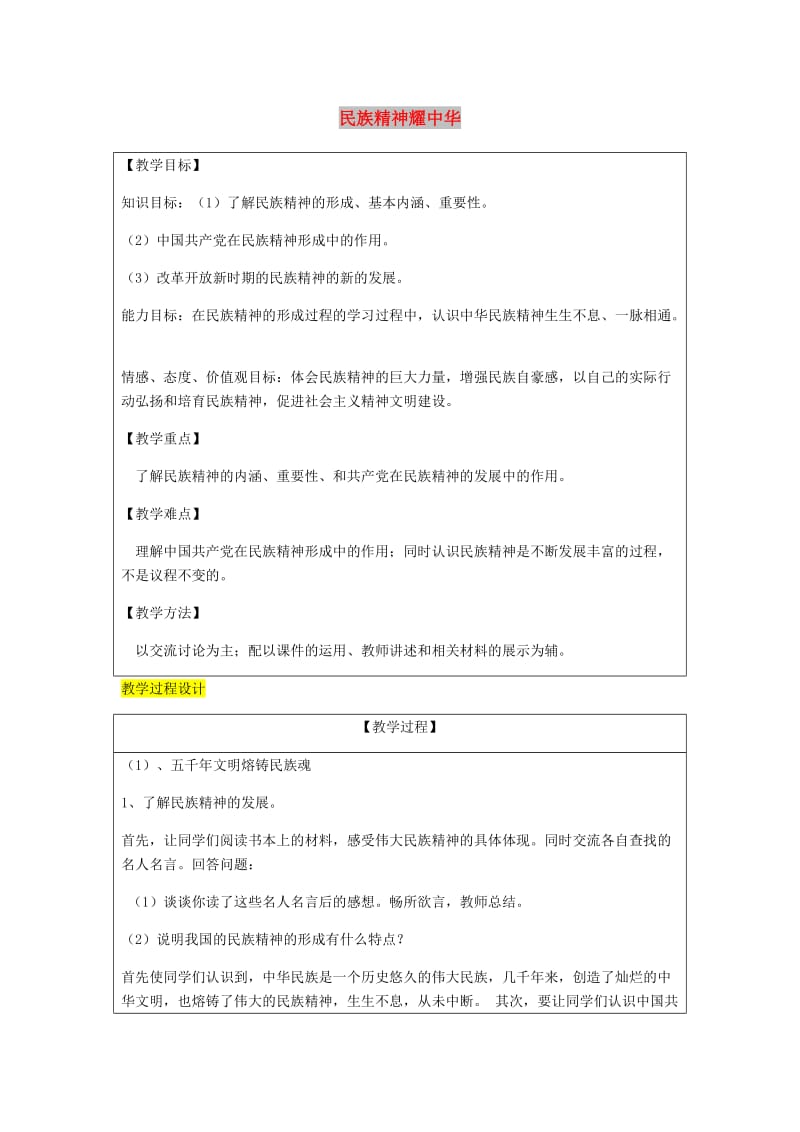 民族精神耀中华

【教学目标】

知识目标：（1）了解民族精神的形成、基本内涵、重要性。

（2）中国共产党在民族精神形成中的作用。

（3）改革开放新时期的民族精神的新的发展。

能力目标：在民族精神的形成过程的学习过程中，认识中华民族精神生生不息、一脉相通。

情感、态度、价值观目标：体会民族精神的巨大力量，增强民族自豪感，以自己的实际行动弘扬和培育民族精神，促进社会主义精神文明建设。

【教学重点】

了解民族精神的内涵、重要性、和共产党在民族精神的发展中的作用。

【教学难点】

理解中国共产党在民族精神形成中的作用；同时认识民族精神是不断发展丰富的过程，不是议程不变的。

【教学方法】

以交流讨论为主；配以课件的运用、教师讲述和相关材料的展示为辅。

教学过程设计

【教学过程】

（1）、五千年文明熔铸民族魂

1、了解民族精神的发展。

首先，让同学们阅读书本上的材料，感受伟大民族精神的具体体现。同时交流各自查找的名人名言。回答问题：

（1）谈谈你读了这些名人名言后的感想。畅所欲言，教师总结。

（2）说明我国的民族精神的形成有什么特点？

首先使同学们认识到，中华民族是一个历史悠久的伟大民族，几千年来，创造了灿烂的中华文明，也熔铸了伟大的民族精神，生生不息，从未中断。 其次，要让同学们认识中国共